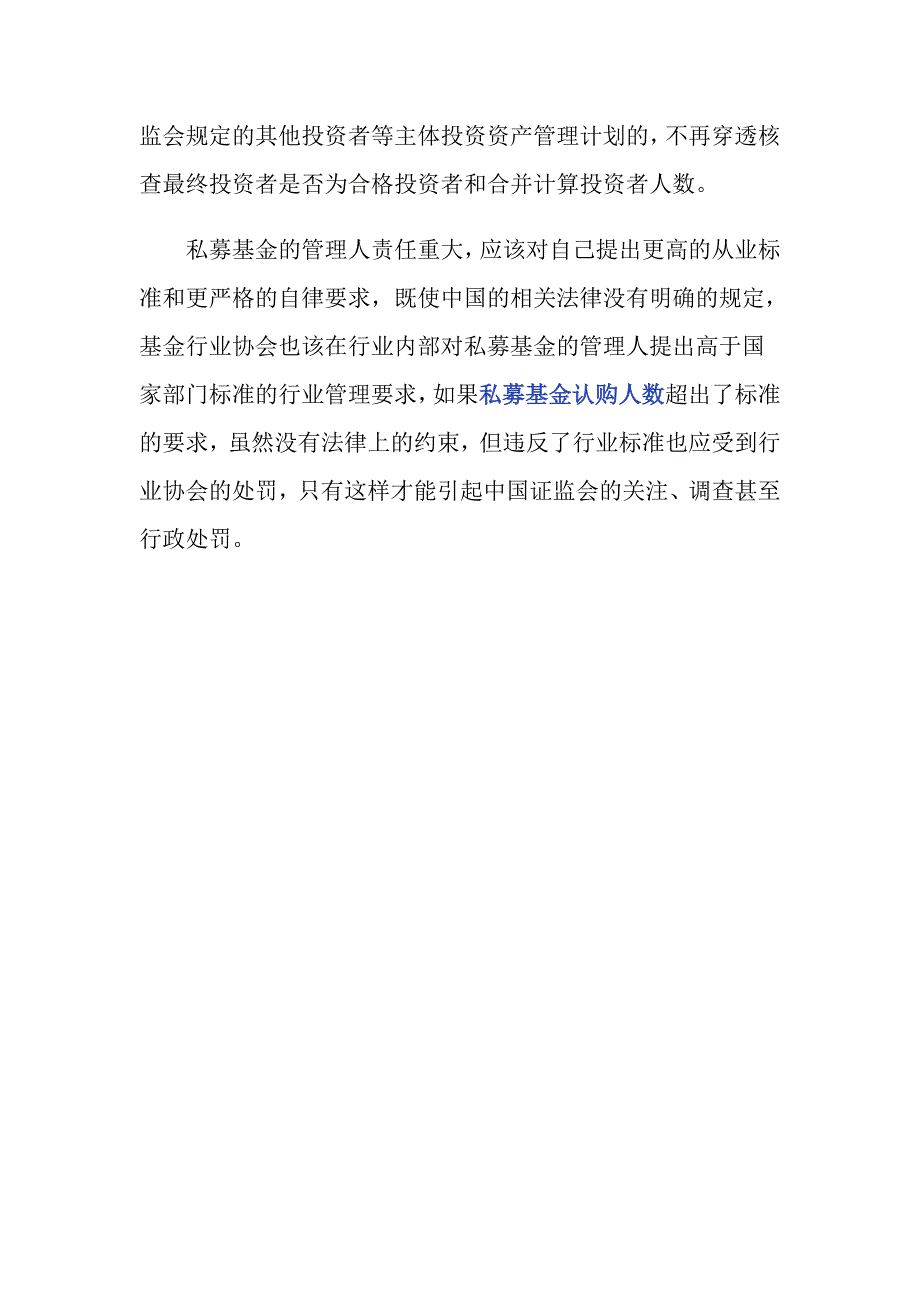 监会规定的其他投资者等主体投资资产管理计划的，不再穿透核查最终投资者是否为合格投资者和合并计算投资者人数。

私募基金的管理人责任重大，应该对自己提出更高的从业标准和更严格的自律要求，既使中国的相关法律没有明确的规定，基金行业协会也该在行业内部对私募基金的管理人提出高于国家部门标准的行业管理要求，如果私募基金认购人数超出了标准的要求，虽然没有法律上的约束，但违反了行业标准也应受到行业协会的处罚，只有这样才能引起中国证监会的关注、调查甚至行政处罚。